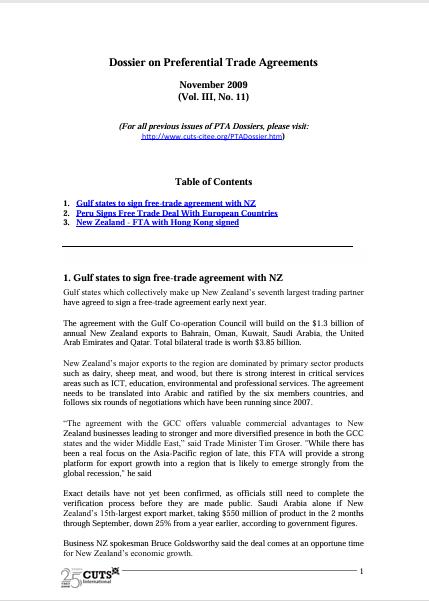 Dossier on Preferential Trade Agreements

November 2009
(Vol. III, No. 11)

(For all previous issues of PTA Dossiers, please visit: http://www.cuts-citee.org/PTADossier.htm)

Table of Contents

1. Gulf states to sign free-trade agreement with NZ
2. Peru Signs Free Trade Deal With European Countries
3. New Zealand - FTA with Hong Kong signed

1. Gulf states to sign free-trade agreement with NZ

Gulf states which collectively make up New Zealand's seventh largest trading partner have agreed to sign a free-trade agreement early next year.

The agreement with the Gulf Co-operation Council will build on the $1.3 billion of annual New Zealand exports to Bahrain, Oman, Kuwait, Saudi Arabia, the United Arab Emirates and Qatar. Total bilateral trade is worth $3.85 billion.

New Zealand's major exports to the region are dominated by primary sector products such as dairy, sheep meat, and wood, but there is strong interest in critical services areas such as ICT, education, environmental and professional services. The agreement needs to be translated into Arabic and ratified by the six members countries, and follows six rounds of negotiations which have been running since 2007.

"The agreement with the GCC offers valuable commercial advantages to New Zealand businesses leading to stronger and more diversified presence in both the GCC states and the wider Middle East," said Trade Minister Tim Groser. "While there has been a real focus on the Asia-Pacific region of late, this FTA will provide a strong platform for export growth into a region that is likely to emerge strongly from the global recession," he said

Exact details have not yet been confirmed, as officials still need to complete the verification process before they are made public. Saudi Arabia alone if New Zealand's 15th-largest export market, taking $550 million of product in the 2 months through September, down 25% from a year earlier, according to government figures.

Business NZ spokesman Bruce Goldsworthy said the deal comes at an opportune time for New Zealand's economic growth.

25 CUTS International

1